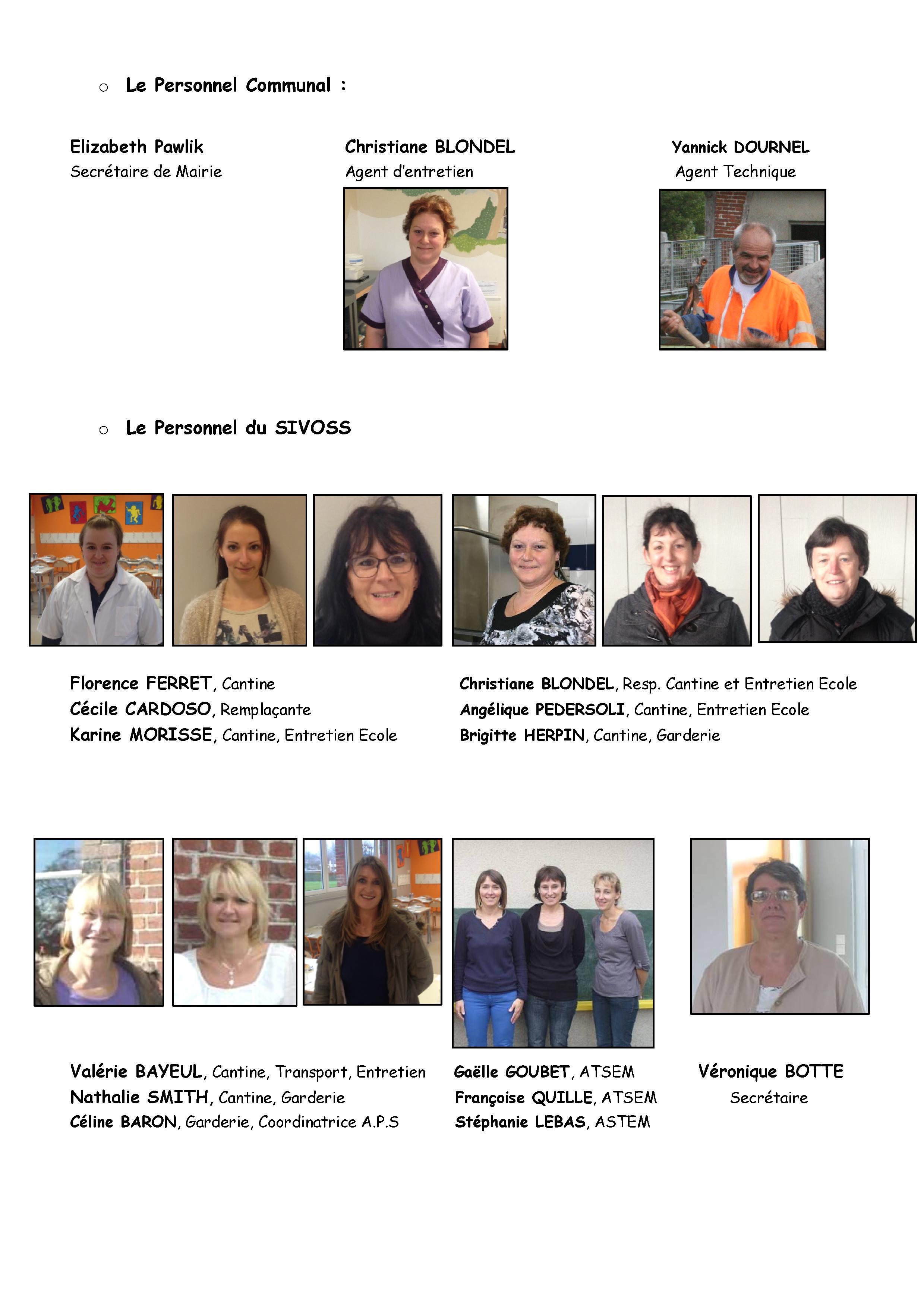 o Le Personnel Communal :

Elizabeth Pawlik
Secrétaire de Mairie

Christiane BLONDEL
Agent d'entretien

Yannick DOURNEL
Agent Technique

o Le Personnel du SIVOSS

Florence FERRET, Cantine
Cécile CARDOSO, Remplaçante
Karine MORISSE, Cantine, Entretien Ecole

Christiane BLONDEL, Resp. Cantine et Entretien Ecole
Angélique PEDERSOLI, Cantine, Entretien Ecole
Brigitte HERPIN, Cantine, Garderie

Valérie BAYEUL, Cantine, Transport, Entretien
Nathalie SMITH, Cantine, Garderie
Céline BARON, Garderie, Coordinatrice A.P.S

Gaëlle GOUBET, ATSEM
Françoise QUILLE, ATSEM
Stéphanie LEBAS, ASTEM

Véronique BOTTE
Secrétaire